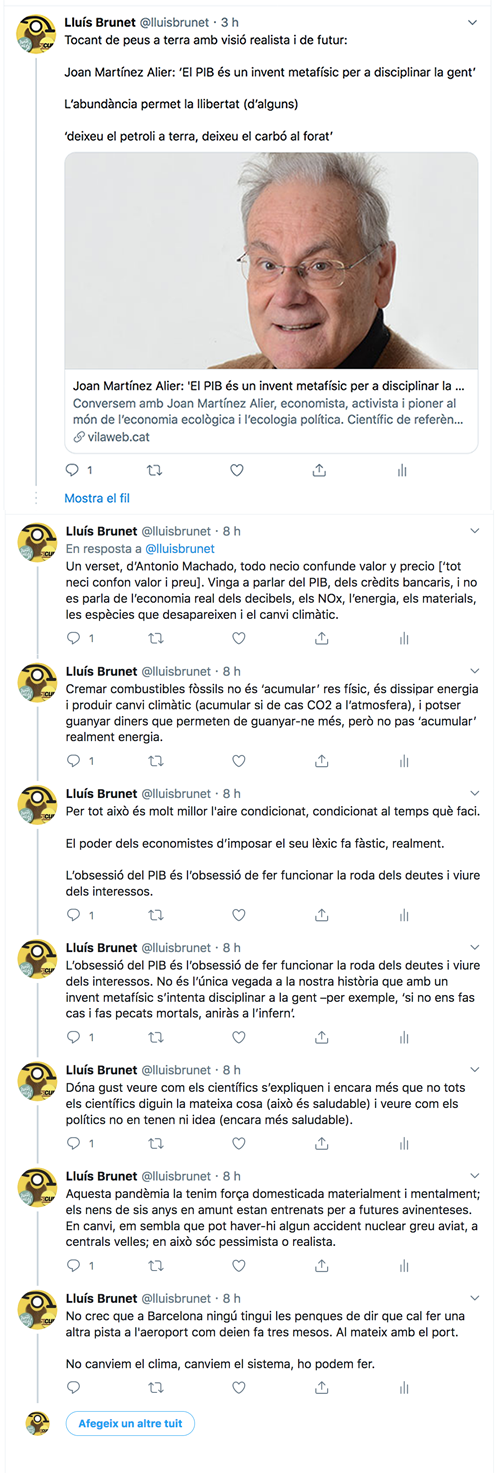 Lluís Brunet @lluisbrunet · 3 h
Tocant de peus a terra amb visió realista i de futur:

Joan Martínez Alier: 'El PIB és un invent metafísic per a disciplinar la gent'

L'abundància permet la llibertat (d'alguns)

'deixeu el petroli a terra, deixeu el carbó al forat'

Joan Martínez Alier: 'El PIB és un invent metafísic per a disciplinar la ...
Conversem amb Joan Martínez Alier, economista, activista i pioner al món de l'economia ecològica i l'ecologia política. Científic de referèn...
vilaweb.cat

1

Mostra el fil

Lluís Brunet @lluisbrunet · 8 h
En resposta a @lluisbrunet
Un verset, d'Antonio Machado, todo necio confunde valor y precio ['tot neci confon valor i preu]. Vinga a parlar del PIB, dels crèdits bancaris, i no es parla de l'economia real dels decibels, els NOx, l'energia, els materials, les espècies que desapareixen i el canvi climàtic.

1

Lluís Brunet @lluisbrunet · 8 h
Cremar combustibles fòssils no és 'acumular' res físic, és dissipar energia i produir canvi climàtic (acumular si de cas CO2 a l'atmosfera), i potser guanyar diners que permeten de guanyar-ne més, però no pas 'acumular' realment energia.

1

Lluís Brunet @lluisbrunet · 8 h
Per tot això és molt millor l'aire condicionat, condicionat al temps què faci.

El poder dels economistes d'imposar el seu lèxic fa fàstic, realment.

L'obsessió del PIB és l'obsessió de fer funcionar la roda dels deutes i viure dels interessos.

1

Lluís Brunet @lluisbrunet · 8 h
L'obsessió del PIB és l'obsessió de fer funcionar la roda dels deutes i viure dels interessos. No és l'única vegada a la nostra història que amb un invent metafísic s'intenta disciplinar a la gent –per exemple, 'si no ens fas cas i fas pecats mortals, aniràs a l'infern'.

1

Lluís Brunet @lluisbrunet · 8 h
Dóna gust veure com els científics s'expliquen i encara més que no tots els científics diguin la mateixa cosa (això és saludable) i veure com els polítics no en tenen ni idea (encara més saludable).

1

Lluís Brunet @lluisbrunet · 8 h
Aquesta pandèmia la tenim força domesticada materialment i mentalment; els nens de sis anys en amunt estan entrenats per a futures avinenteses. En canvi, em sembla que pot haver-hi algun accident nuclear greu aviat, a centrals velles; en això sóc pessimista o realista.

1

Lluís Brunet @lluisbrunet · 8 h
No crec que a Barcelona ningú tingui les penques de dir que cal fer una altra pista a l'aeroport com deien fa tres mesos. Al mateix amb el port.

No canviem el clima, canviem el sistema, ho podem fer.

Afegeix un altre tuit